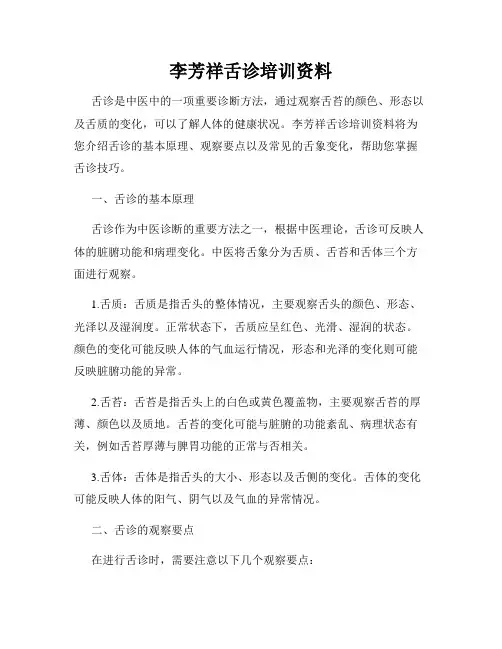 李芳祥舌诊培训资料

舌诊是中医中的一项重要诊断方法，通过观察舌苔的颜色、形态以及舌质的变化，可以了解人体的健康状况。李芳祥舌诊培训资料将为您介绍舌诊的基本原理、观察要点以及常见的舌象变化，帮助您掌握舌诊技巧。

一、舌诊的基本原理

舌诊作为中医诊断的重要方法之一，根据中医理论，舌诊可反映人体的脏腑功能和病理变化。中医将舌象分为舌质、舌苔和舌体三个方面进行观察。

1.舌质：舌质是指舌头的整体情况，主要观察舌头的颜色、形态、光泽以及湿润度。正常状态下，舌质应呈红色、光滑、湿润的状态。颜色的变化可能反映人体的气血运行情况，形态和光泽的变化则可能反映脏腑功能的异常。

2.舌苔：舌苔是指舌头上的白色或黄色覆盖物，主要观察舌苔的厚薄、颜色以及质地。舌苔的变化可能与脏腑的功能紊乱、病理状态有关，例如舌苔厚薄与脾胃功能的正常与否相关。

3.舌体：舌体是指舌头的大小、形态以及舌侧的变化。舌体的变化可能反映人体的阳气、阴气以及气血的异常情况。

二、舌诊的观察要点

在进行舌诊时，需要注意以下几个观察要点：